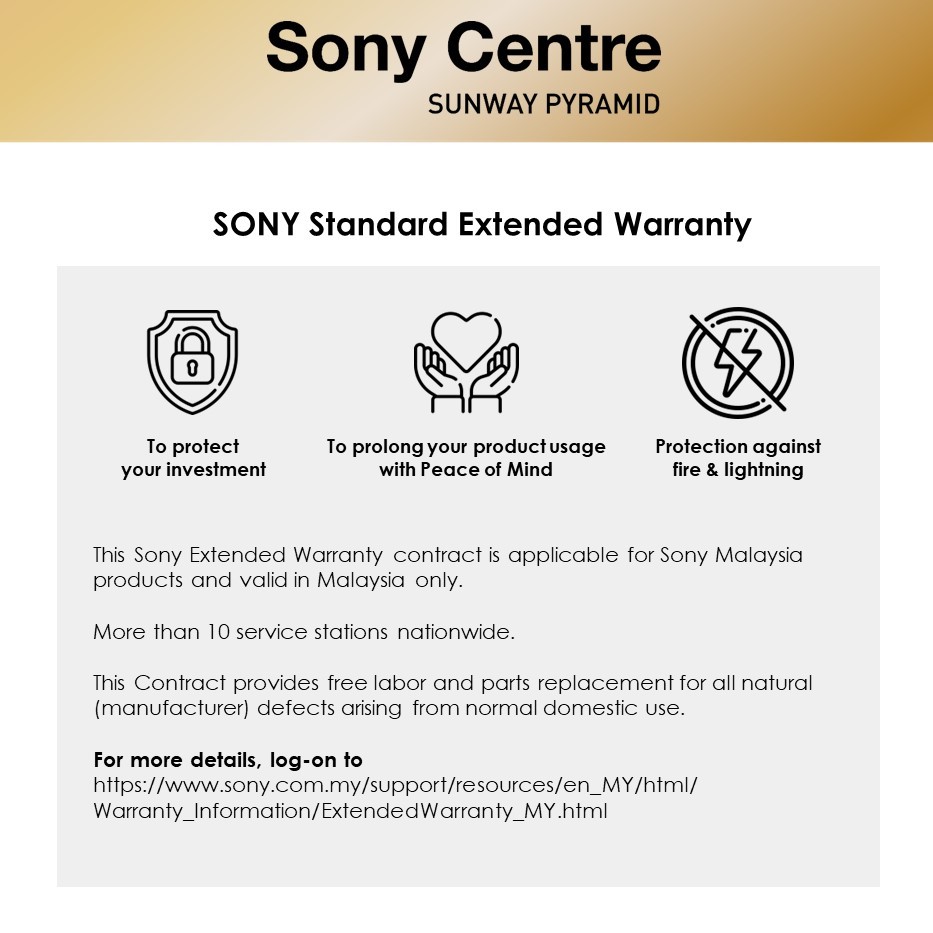 Sony Centre
SUNWAY PYRAMID

SONY Standard Extended Warranty

To protect your investment

To prolong your product usage with Peace of Mind

Protection against fire & lightning

This Sony Extended Warranty contract is applicable for Sony Malaysia products and valid in Malaysia only.

More than 10 service stations nationwide.

This Contract provides free labor and parts replacement for all natural (manufacturer) defects arising from normal domestic use.

For more details, log-on to
https://www.sony.com.my/support/resources/en_MY/html/Warranty_Information/ExtendedWarranty_MY.html